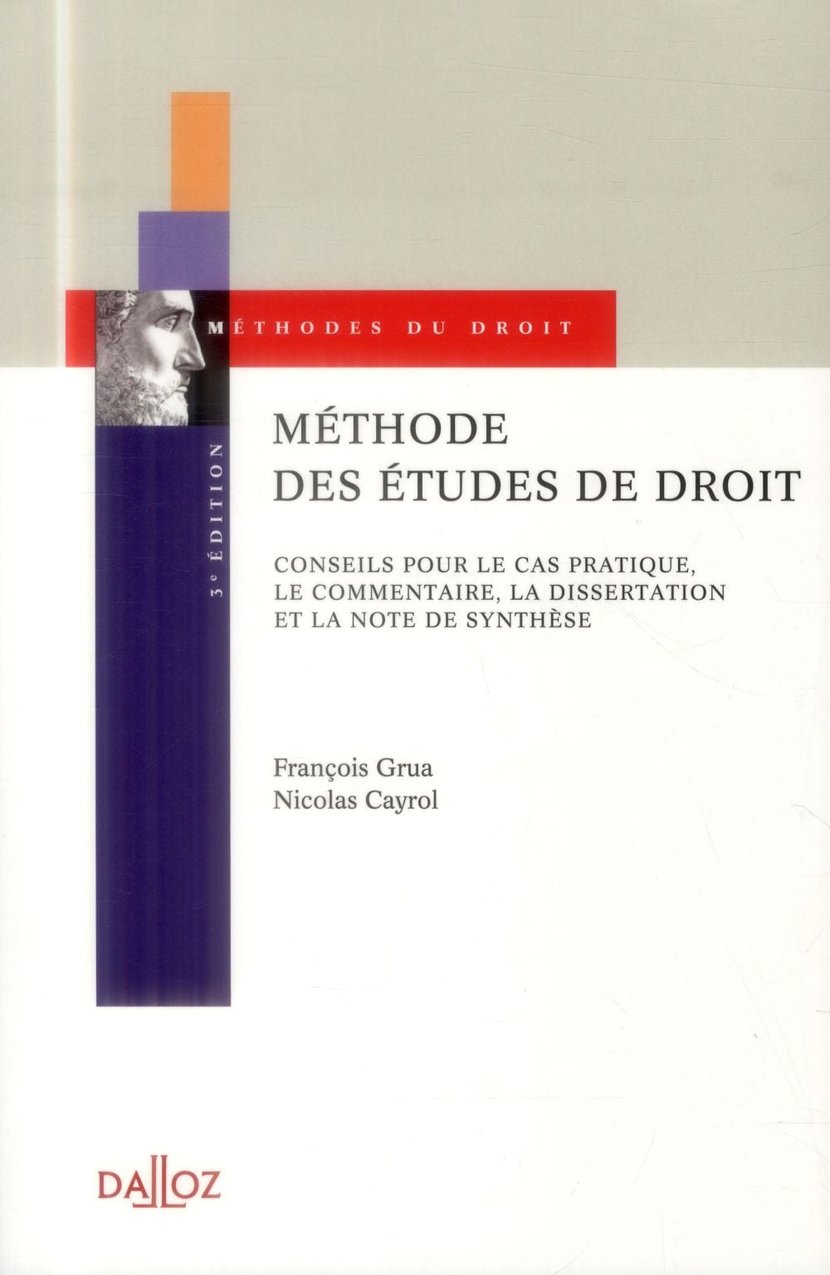 MÉTHODES DU DROIT

3e ÉDITION

MÉTHODE
DES ÉTUDES DE DROIT

CONSEILS POUR LE CAS PRATIQUE, LE COMMENTAIRE, LA DISSERTATION ET LA NOTE DE SYNTHÈSE

François Grua
Nicolas Cayrol

DALLOZ